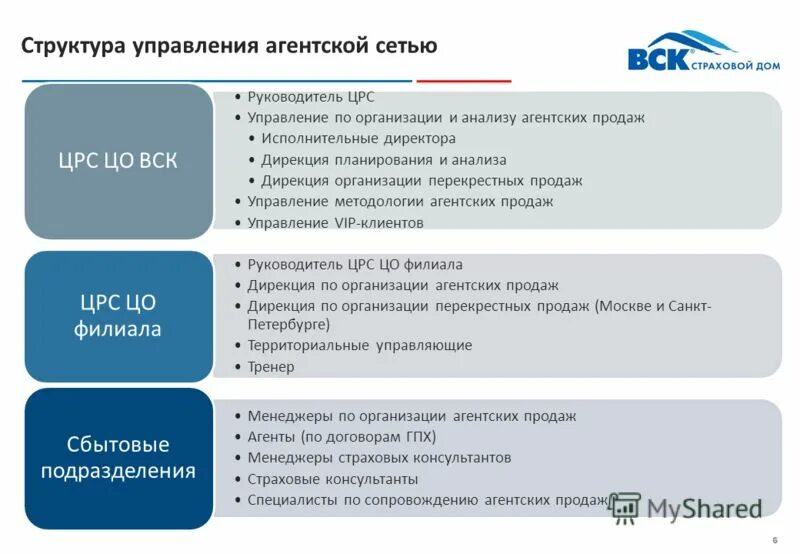 Структура управления агентской сетью

ВСК СТРАХОВОЙ ДОМ

ЦРС ЦО ВСК

• Руководитель ЦРС
• Управление по организации и анализу агентских продаж
• Исполнительные директора
• Дирекция планирования и анализа
• Дирекция организации перекрестных продаж
• Управление методологии агентских продаж
• Управление VIP-клиентов

ЦРС ЦО филиала

• Руководитель ЦРС ЦО филиала
• Дирекция по организации агентских продаж
• Дирекция по организации перекрестных продаж (Москве и Санкт-Петербурге)
• Территориальные управляющие
• Тренер

Сбытовые подразделения

• Менеджеры по организации агентских продаж
• Агенты (по договорам ГПХ)
• Менеджеры страховых консультантов
• Страховые консультанты
• Специалисты по сопровождению агентских продаж

MyShared

6